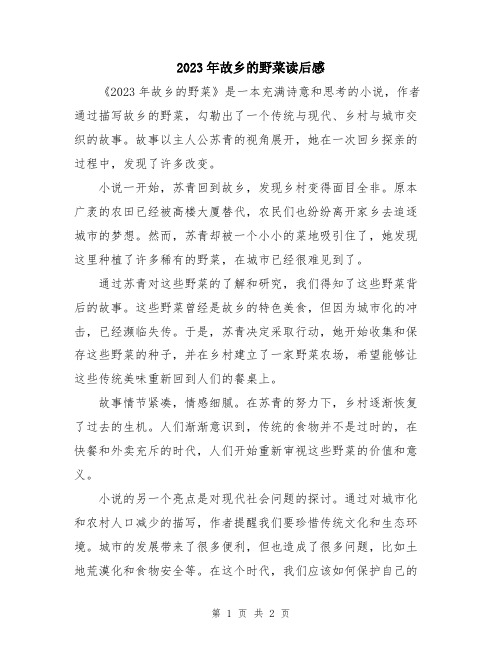 2023年故乡的野菜读后感

《2023年故乡的野菜》是一本充满诗意和思考的小说，作者通过描写故乡的野菜，勾勒出了一个传统与现代、乡村与城市交织的故事。故事以主人公苏青的视角展开，她在一次回乡探亲的过程中，发现了许多改变。

小说一开始，苏青回到故乡，发现乡村变得面目全非。原本广袤的农田已经被高楼大厦替代，农民们也纷纷离开家乡去追逐城市的梦想。然而，苏青却被一个小小的菜地吸引住了，她发现这里种植了许多稀有的野菜，在城市已经很难见到了。

通过苏青对这些野菜的了解和研究，我们得知了这些野菜背后的故事。这些野菜曾经是故乡的特色美食，但因为城市化的冲击，已经濒临失传。于是，苏青决定采取行动，她开始收集和保存这些野菜的种子，并在乡村建立了一家野菜农场，希望能够让这些传统美味重新回到人们的餐桌上。

故事情节紧凑，情感细腻。在苏青的努力下，乡村逐渐恢复了过去的生机。人们渐渐意识到，传统的食物并不是过时的，在快餐和外卖充斥的时代，人们开始重新审视这些野菜的价值和意义。

小说的另一个亮点是对现代社会问题的探讨。通过对城市化和农村人口减少的描写，作者提醒我们要珍惜传统文化和生态环境。城市的发展带来了很多便利，但也造成了很多问题，比如土地荒漠化和食物安全等。在这个时代，我们应该如何保护自己的

第 1 页 共 2 页